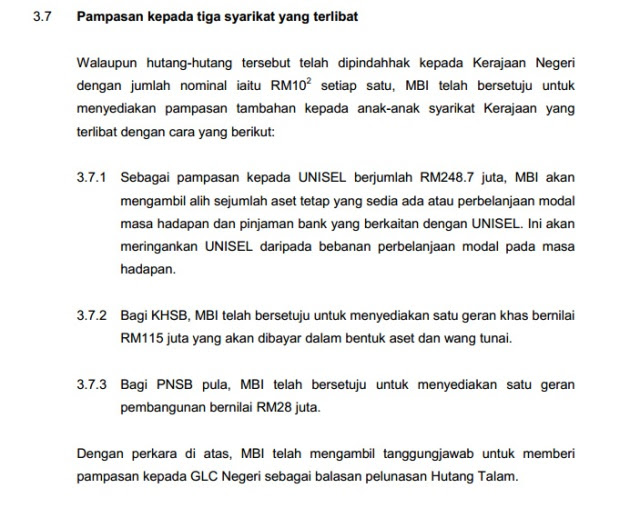 3.7 Pampasan kepada tiga syarikat yang terlibat

Walaupun hutang-hutang tersebut telah dipindahhak kepada Kerajaan Negeri dengan jumlah nominal iaitu RM10$^2$ setiap satu, MBI telah bersetuju untuk menyediakan pampasan tambahan kepada anak-anak syarikat Kerajaan yang terlibat dengan cara yang berikut:

3.7.1 Sebagai pampasan kepada UNISEL berjumlah RM248.7 juta, MBI akan mengambil alih sejumlah aset tetap yang sedia ada atau perbelanjaan modal masa hadapan dan pinjaman bank yang berkaitan dengan UNISEL. Ini akan meringankan UNISEL daripada bebanan perbelanjaan modal pada masa hadapan.

3.7.2 Bagi KHSB, MBI telah bersetuju untuk menyediakan satu geran khas bernilai RM115 juta yang akan dibayar dalam bentuk aset dan wang tunai.

3.7.3 Bagi PNSB pula, MBI telah bersetuju untuk menyediakan satu geran pembangunan bernilai RM28 juta.

Dengan perkara di atas, MBI telah mengambil tanggungjawab untuk memberi pampasan kepada GLC Negeri sebagai balasan pelunasan Hutang Talam.